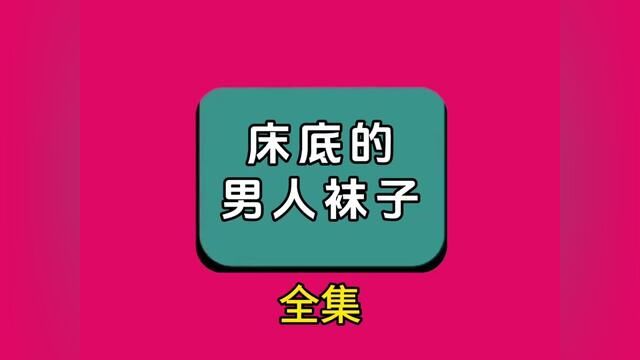 床底的
男人袜子

全集